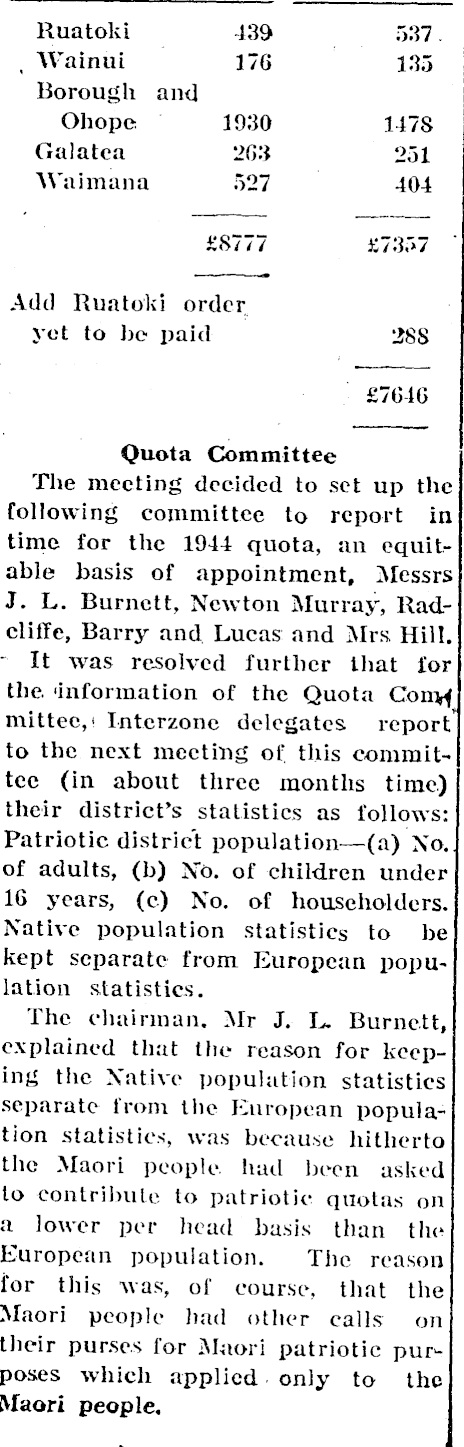 | | | |
|---|---|---|
| Ruatoki | 439 | 537 |
| Wainui | 176 | 135 |
| Borough and Ohope | 1930 | 1478 |
| Galatea | 263 | 251 |
| Waimana | 527 | 404 |
| | £8777 | £7357 |
| Add Ruatoki order yet to be paid | | 288 |
| | | £7646 |

Quota Committee

The meeting decided to set up the following committee to report in time for the 1944 quota, an equitable basis of appointment, Messrs J. L. Burnett, Newton Murray, Radcliffe, Barry and Lucas and Mrs Hill.

It was resolved further that for the information of the Quota Committee, Interzone delegates report to the next meeting of this committee (in about three months time) their district's statistics as follows: Patriotic district population—(a) No. of adults, (b) No. of children under 16 years, (c) No. of householders. Native population statistics to be kept separate from European population statistics.

The chairman, Mr J. L. Burnett, explained that the reason for keeping the Native population statistics separate from the European population statistics, was because hitherto the Maori people had been asked to contribute to patriotic quotas on a lower per head basis than the European population. The reason for this was, of course, that the Maori people had other calls on their purses for Maori patriotic purposes which applied only to the Maori people.